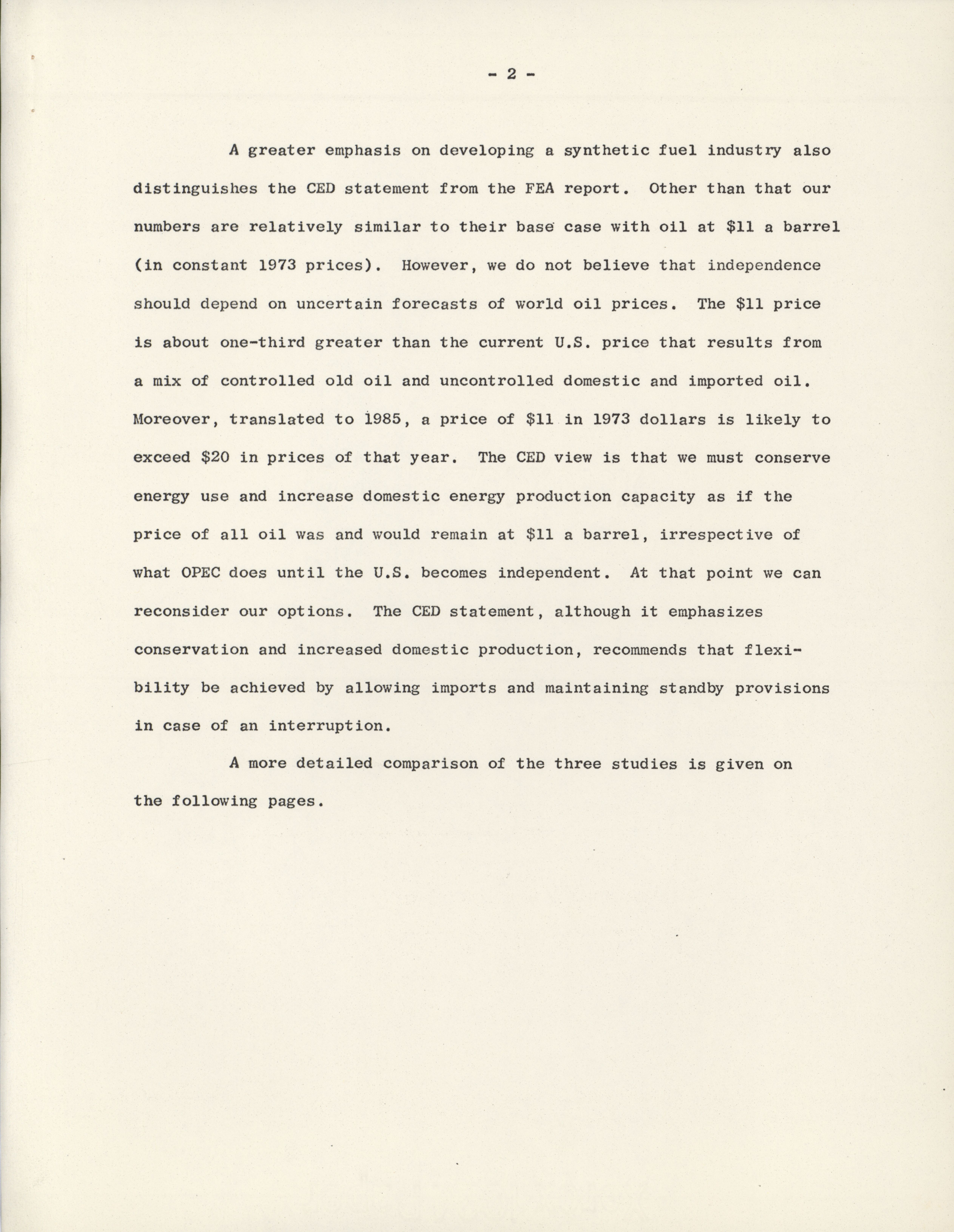 - 2 -

A greater emphasis on developing a synthetic fuel industry also distinguishes the CED statement from the FEA report. Other than that our numbers are relatively similar to their base case with oil at \$11 a barrel (in constant 1973 prices). However, we do not believe that independence should depend on uncertain forecasts of world oil prices. The \$11 price is about one-third greater than the current U.S. price that results from a mix of controlled old oil and uncontrolled domestic and imported oil. Moreover, translated to 1985, a price of \$11 in 1973 dollars is likely to exceed \$20 in prices of that year. The CED view is that we must conserve energy use and increase domestic energy production capacity as if the price of all oil was and would remain at \$11 a barrel, irrespective of what OPEC does until the U.S. becomes independent. At that point we can reconsider our options. The CED statement, although it emphasizes conservation and increased domestic production, recommends that flexibility be achieved by allowing imports and maintaining standby provisions in case of an interruption.

A more detailed comparison of the three studies is given on the following pages.